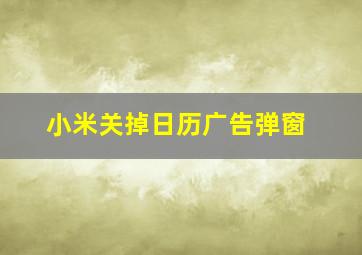 小米关掉日历广告弹窗